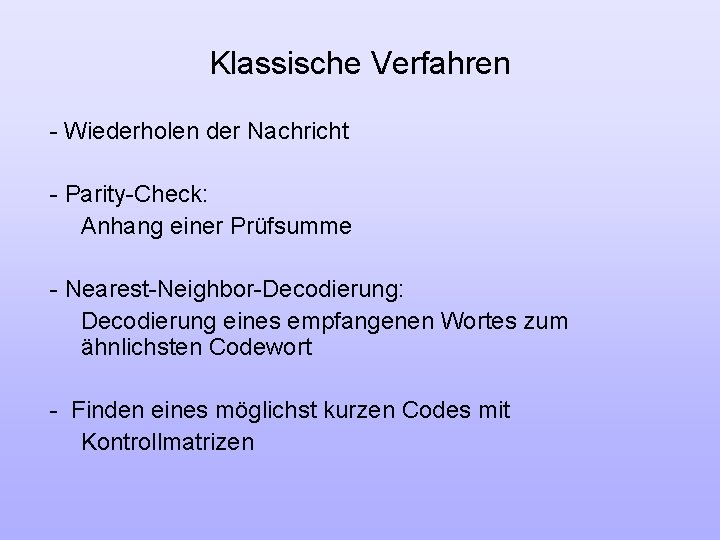 Klassische Verfahren

- Wiederholen der Nachricht

- Parity-Check:
Anhang einer Prüfsumme

- Nearest-Neighbor-Decodierung:
Decodierung eines empfangenen Wortes zum ähnlichsten Codewort

- Finden eines möglichst kurzen Codes mit Kontrollmatrizen